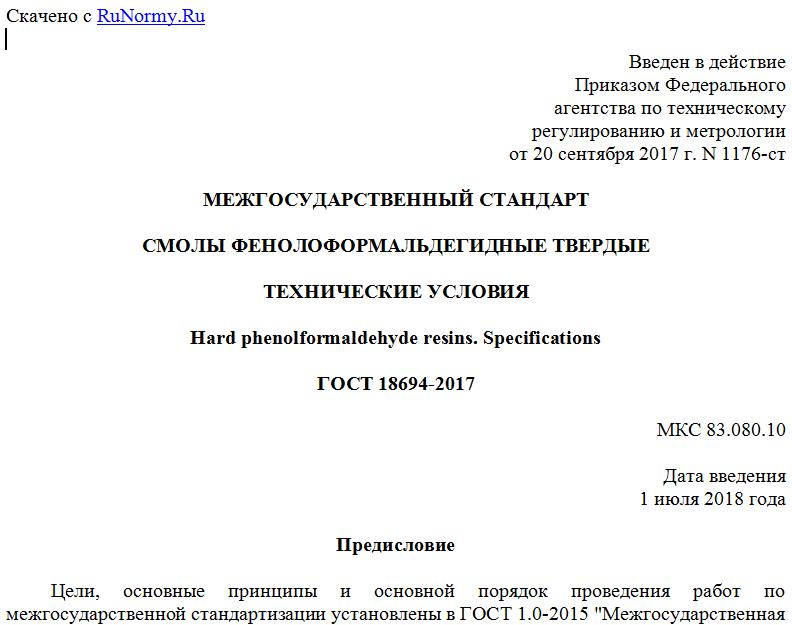 Скачено с RuNormy.Ru

Введен в действие
Приказом Федерального
агентства по техническому
регулированию и метрологии
от 20 сентября 2017 г. N 1176-ст

МЕЖГОСУДАРСТВЕННЫЙ СТАНДАРТ

СМОЛЫ ФЕНОЛОФОРМАЛЬДЕГИДНЫЕ ТВЕРДЫЕ

ТЕХНИЧЕСКИЕ УСЛОВИЯ

Hard phenolformaldehyde resins. Specifications

ГОСТ 18694-2017

МКС 83.080.10

Дата введения
1 июля 2018 года

Предисловие

Цели, основные принципы и основной порядок проведения работ по межгосударственной стандартизации установлены в ГОСТ 1.0-2015 "Межгосударственная